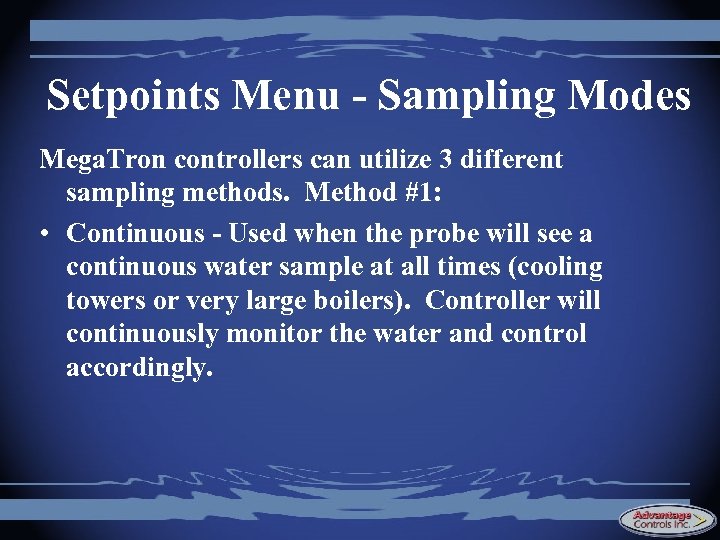 Setpoints Menu - Sampling Modes

MegaTron controllers can utilize 3 different sampling methods. Method #1:

• Continuous - Used when the probe will see a continuous water sample at all times (cooling towers or very large boilers). Controller will continuously monitor the water and control accordingly.

Advantage Controls Inc.